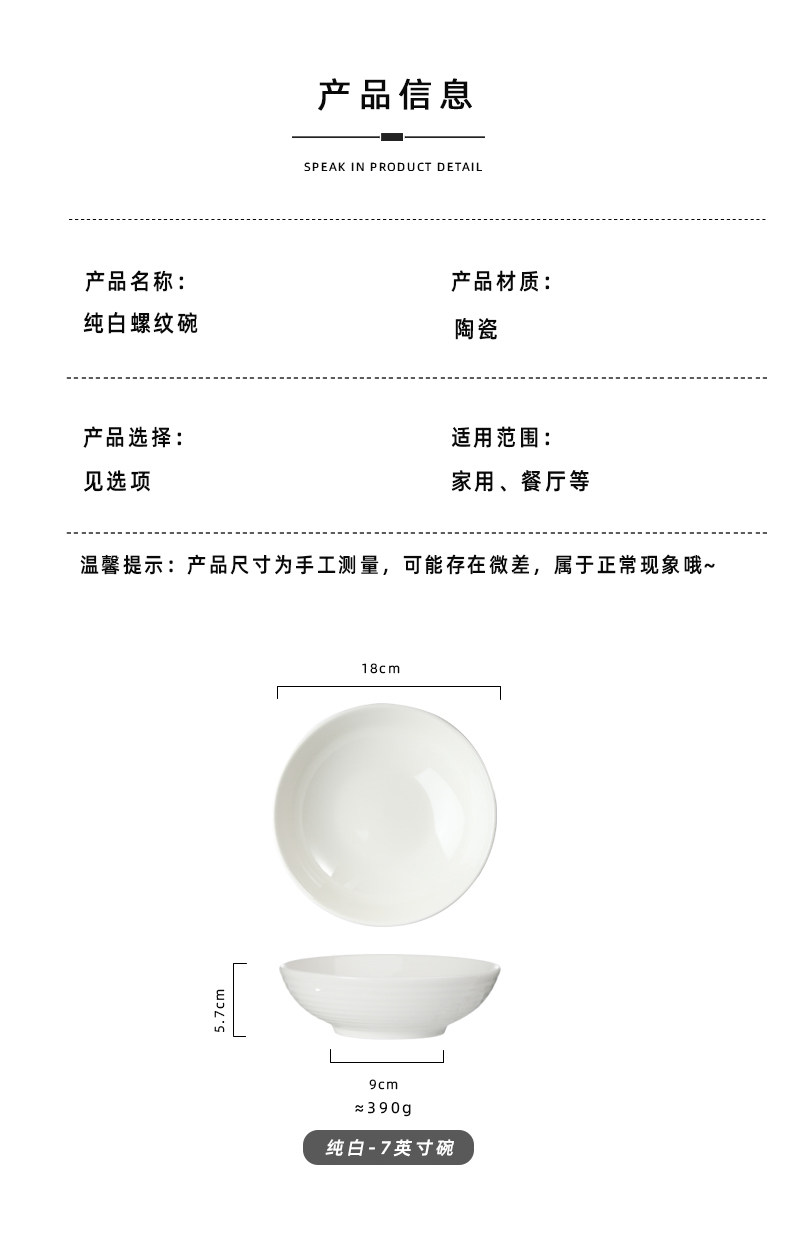 产品信息

SPEAK IN PRODUCT DETAIL

产品名称：

纯白螺纹碗

产品材质：

陶瓷

产品选择：

见选项

适用范围：

家用、餐厅等

温馨提示：产品尺寸为手工测量，可能存在微差，属于正常现象哦~

18cm

5.7cm

9cm

≈390g

纯白-7英寸碗